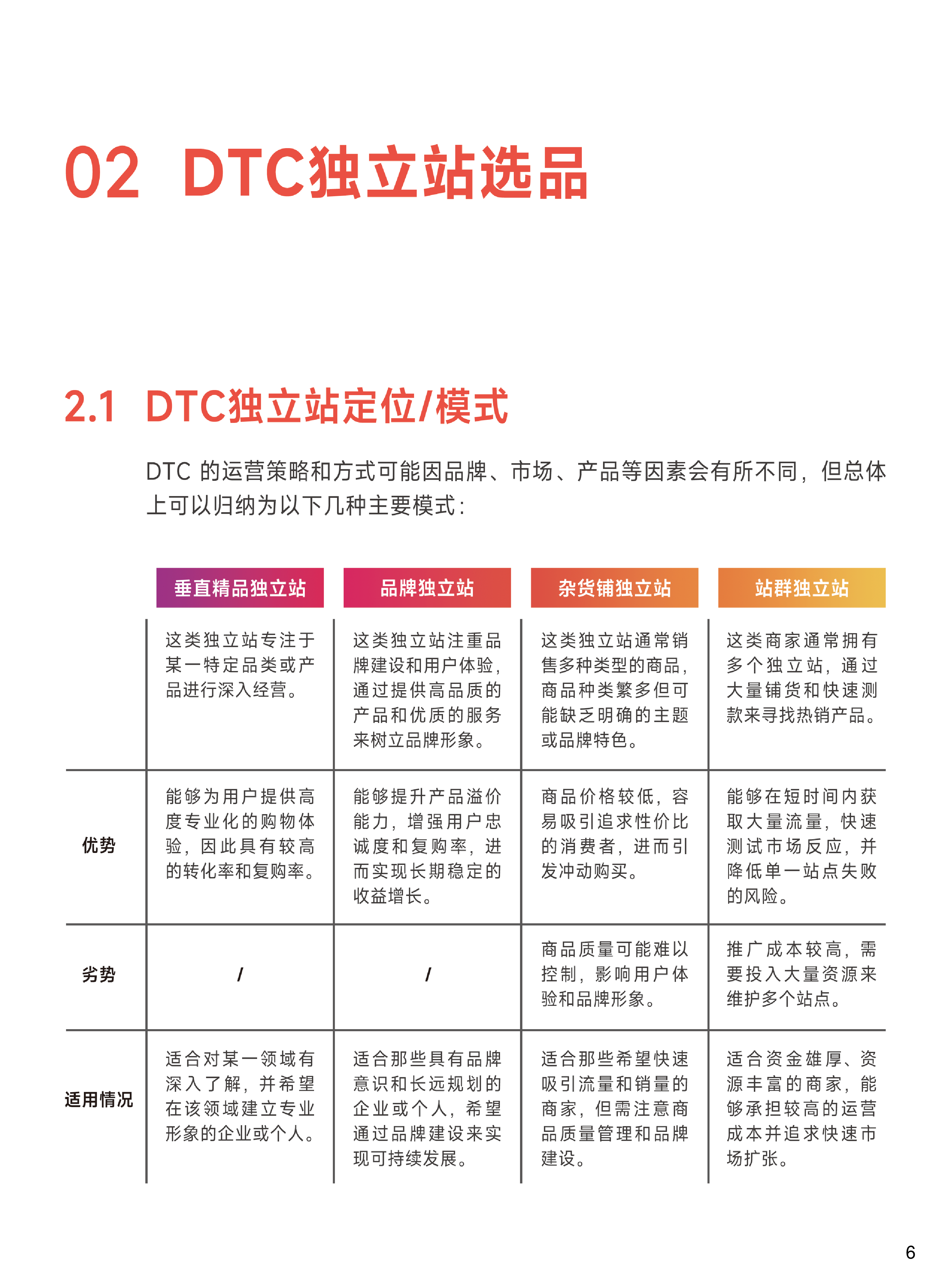 02 DTC独立站选品

2.1 DTC独立站定位/模式

DTC 的运营策略和方式可能因品牌、市场、产品等因素会有所不同，但总体上可以归纳为以下几种主要模式：

| | 垂直精品独立站 | 品牌独立站 | 杂货铺独立站 | 站群独立站 |
|---|---|---|---|---|
| | 这类独立站专注于某一特定品类或产品进行深入经营。 | 这类独立站注重品牌建设和用户体验，通过提供高品质的产品和优质的服务来树立品牌形象。 | 这类独立站通常销售多种类型的商品，商品种类繁多但可能缺乏明确的主题或品牌特色。 | 这类商家通常拥有多个独立站，通过大量铺货和快速测款来寻找热销产品。 |
| 优势 | 能够为用户提供高度专业化的购物体验，因此具有较高的转化率和复购率。 | 能够提升产品溢价能力，增强用户忠诚度和复购率，进而实现长期稳定的收益增长。 | 商品价格较低，容易吸引追求性价比的消费者，进而引发冲动购买。 | 能够在短时间内获取大量流量，快速测试市场反应，并降低单一站点失败的风险。 |
| 劣势 | / | / | 商品质量可能难以控制，影响用户体验和品牌形象。 | 推广成本较高，需要投入大量资源来维护多个站点。 |
| 适用情况 | 适合对某一领域有深入了解，并希望在该领域建立专业形象的企业或个人。 | 适合那些具有品牌意识和长远规划的企业或个人，希望通过品牌建设来实现可持续发展。 | 适合那些希望快速吸引流量和销量的商家，但需注意商品质量管理和品牌建设。 | 适合资金雄厚、资源丰富的商家，能够承担较高的运营成本并追求快速市场扩张。 |

6